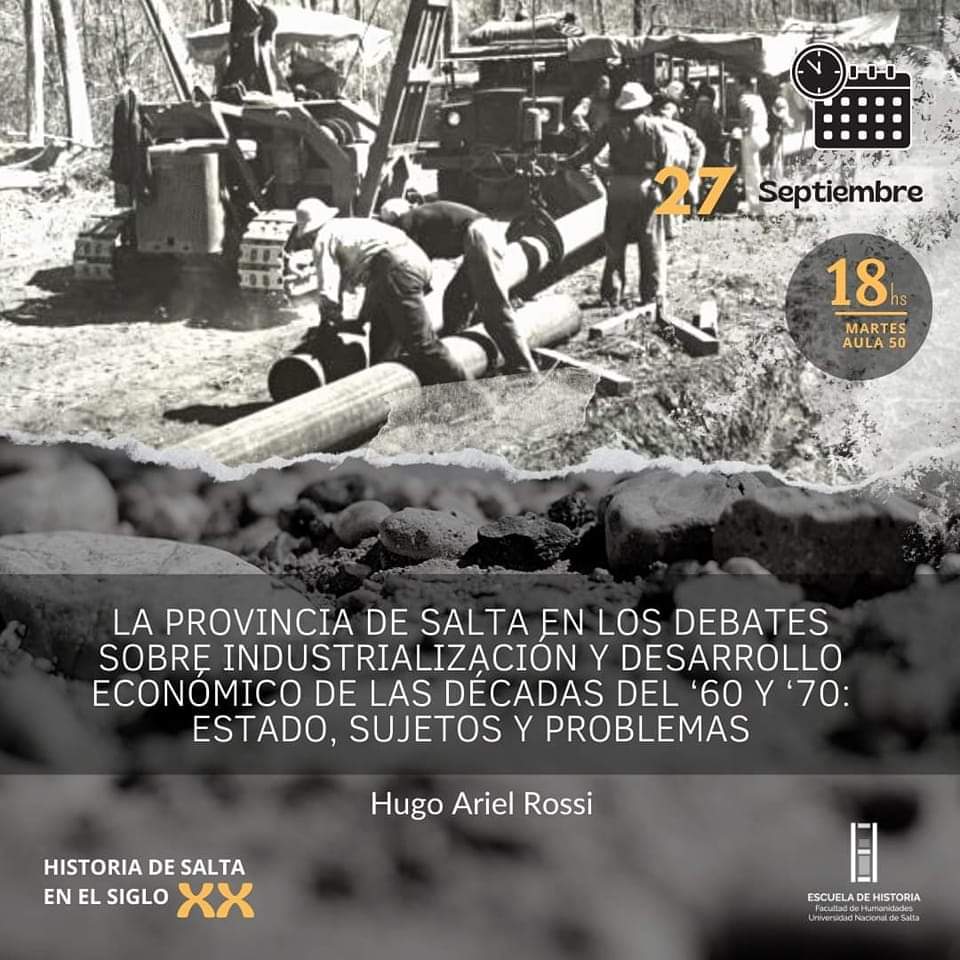 27 Septiembre

18 hs
MARTES
AULA 50

LA PROVINCIA DE SALTA EN LOS DEBATES SOBRE INDUSTRIALIZACIÓN Y DESARROLLO ECONÓMICO DE LAS DÉCADAS DEL '60 Y '70: ESTADO, SUJETOS Y PROBLEMAS

Hugo Ariel Rossi

HISTORIA DE SALTA
EN EL SIGLO XX

ESCUELA DE HISTORIA
Facultad de Humanidades
Universidad Nacional de Salta